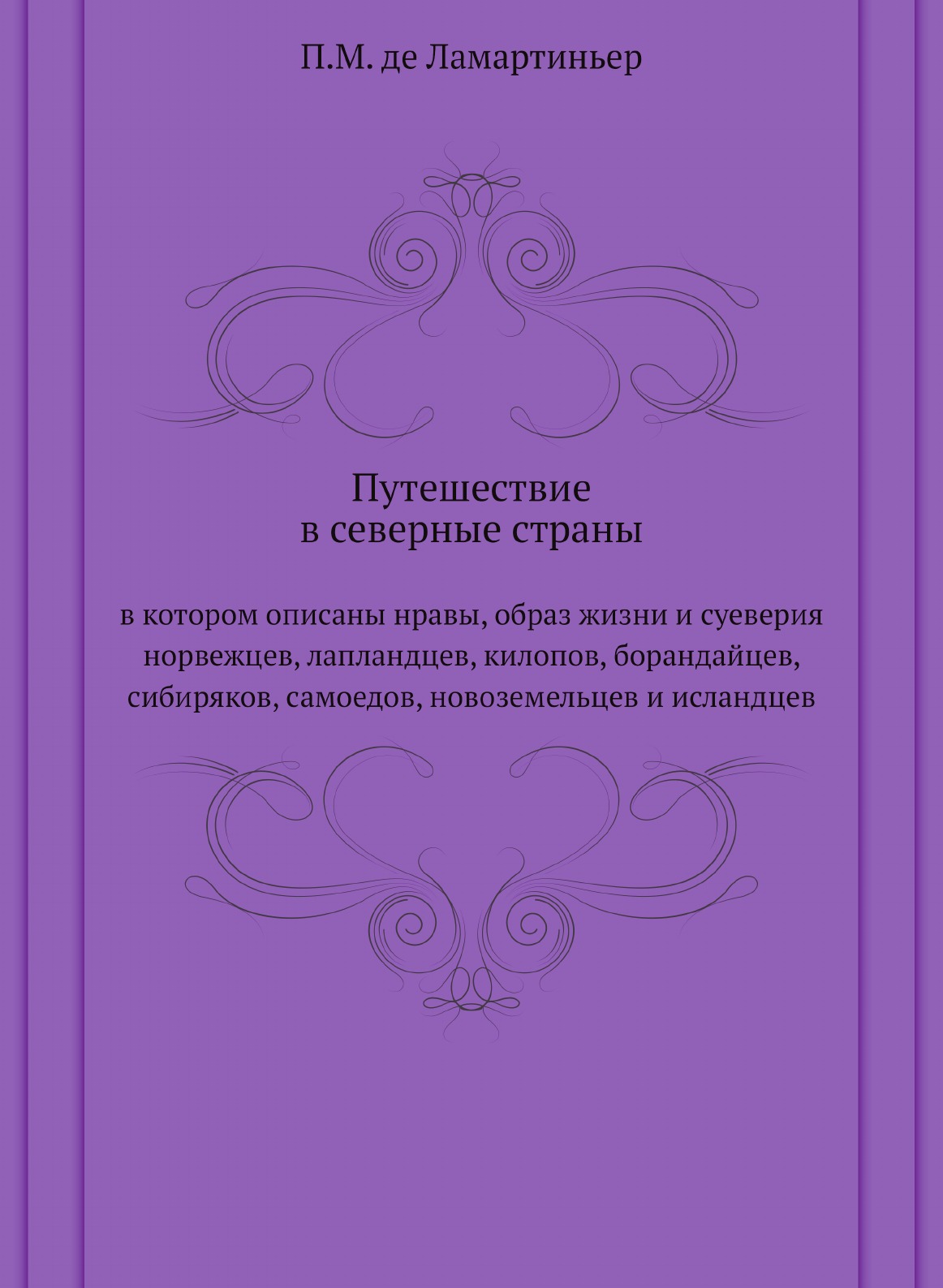 П.М. де Ламартиньер

Путешествие
в северные страны

в котором описаны нравы, образ жизни и суеверия норвежцев, лапландцев, килопов, борандайцев, сибиряков, самоедов, новоземельцев и исландцев